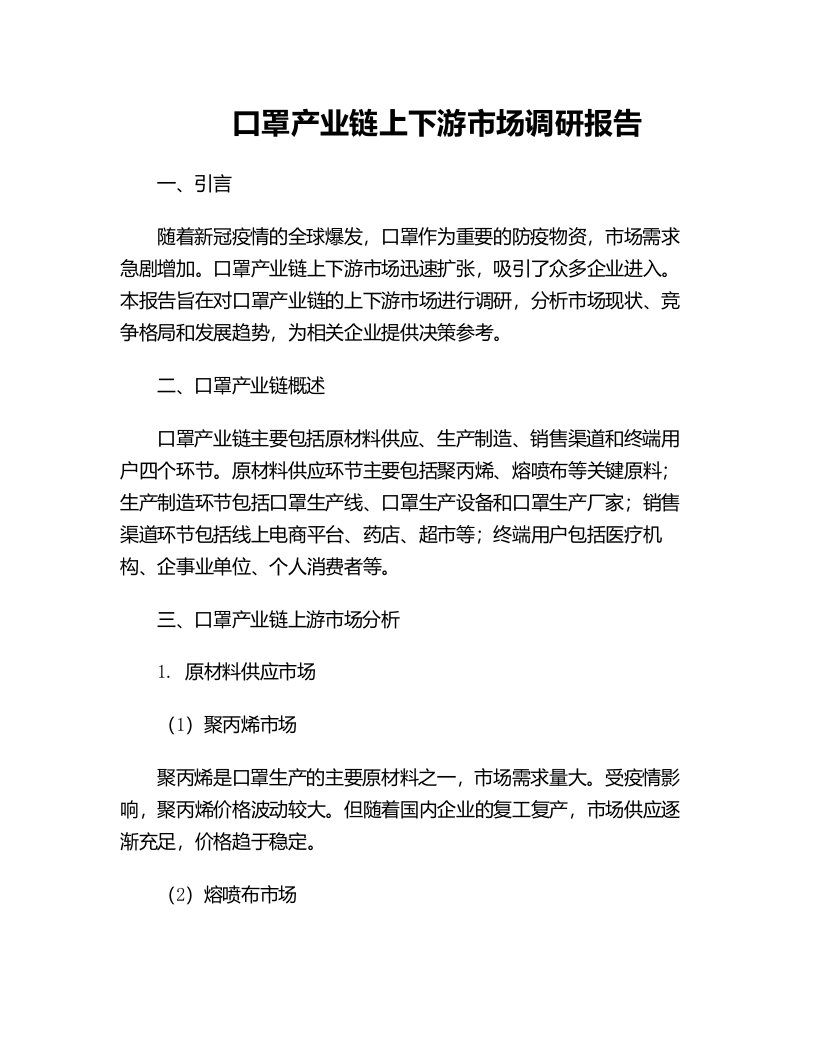 口罩产业链上下游市场调研报告

一、引言

随着新冠疫情的全球爆发，口罩作为重要的防疫物资，市场需求急剧增加。口罩产业链上下游市场迅速扩张，吸引了众多企业进入。本报告旨在对口罩产业链的上下游市场进行调研，分析市场现状、竞争格局和发展趋势，为相关企业提供决策参考。

二、口罩产业链概述

口罩产业链主要包括原材料供应、生产制造、销售渠道和终端用户四个环节。原材料供应环节主要包括聚丙烯、熔喷布等关键原料；生产制造环节包括口罩生产线、口罩生产设备和口罩生产厂家；销售渠道环节包括线上电商平台、药店、超市等；终端用户包括医疗机构、企事业单位、个人消费者等。

三、口罩产业链上游市场分析

1. 原材料供应市场

（1）聚丙烯市场

聚丙烯是口罩生产的主要原材料之一，市场需求量大。受疫情影响，聚丙烯价格波动较大。但随着国内企业的复工复产，市场供应逐渐充足，价格趋于稳定。

（2）熔喷布市场